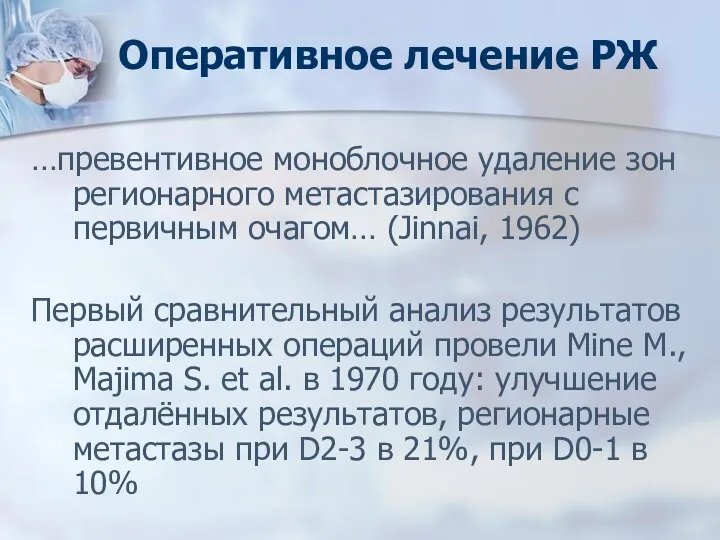 Оперативное лечение РЖ

…превентивное моноблочное удаление зон регионарного метастазирования с первичным очагом… (Jinnai, 1962)

Первый сравнительный анализ результатов расширенных операций провели Mine M., Majima S. et al. в 1970 году: улучшение отдалённых результатов, регионарные метастазы при D2-3 в 21%, при D0-1 в 10%